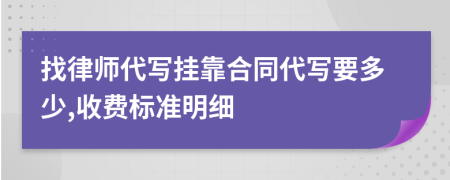 找律师代写挂靠合同代写要多少,收费标准明细